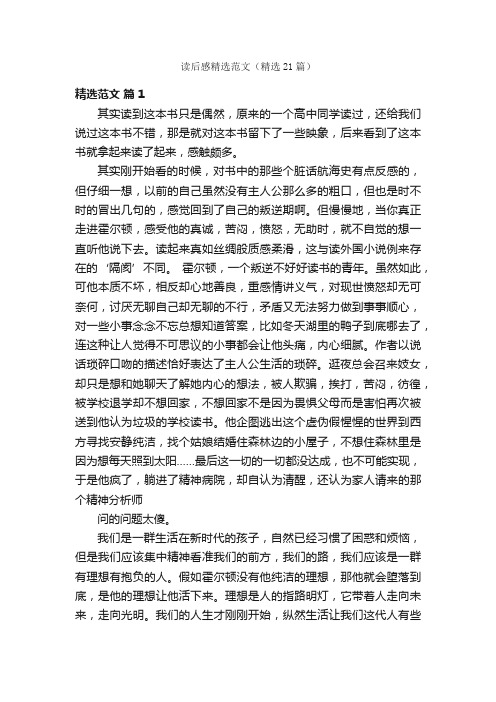 读后感精选范文（精选21篇）

精选范文 篇1

其实读到这本书只是偶然，原来的一个高中同学读过，还给我们说过这本书不错，那是就对这本书留下了一些映象，后来看到了这本书就拿起来读了起来，感触颇多。

其实刚开始看的时候，对书中的那些个脏话肮海史有点反感的，但仔细一想，以前的自己虽然没有主人公那么多的粗口，但也是时不时的冒出几句的，感觉回到了自己的叛逆期啊。但慢慢地，当你真正走进霍尔顿，感受他的真诚，苦闷，愤怒，无助时，就不自觉的想一直听他说下去。读起来真如丝绸般质感柔滑，这与读外国小说例来存在的‘隔阂’不同。 霍尔顿，一个叛逆不好好读书的青年。虽然如此，可他本质不坏，相反却心地善良，重感情讲义气，对现世愤怒却无可奈何，讨厌无聊自己却无聊的不行，矛盾又无法努力做到事事顺心，对一些小事念念不忘总想知道答案，比如冬天湖里的鸭子到底哪去了，连这种让人觉得不可思议的小事都会让他头痛，内心细腻。作者以说话琐碎口吻的描述恰好表达了主人公生活的琐碎。逛夜总会召来妓女，却只是想和她聊天了解她内心的想法，被人欺骗，挨打，苦闷，彷徨，被学校退学却不想回家，不想回家不是因为畏惧父母而是害怕再次被送到他认为垃圾的学校读书。他企图逃出这个虚伪假惺惺的世界到西方寻找安静纯洁，找个姑娘结婚住森林边的小屋子，不想住森林里是因为想每天照到太阳……最后这一切的一切都没达成，也不可能实现，于是他疯了，躺进了精神病院，却自认为清醒，还认为家人请来的那个精神分析师

问的问题太傻。

我们是一群生活在新时代的孩子，自然已经习惯了困惑和烦恼，但是我们应该集中精神看准我们的前方，我们的路，我们应该是一群有理想有抱负的人。假如霍尔顿没有他纯洁的理想，那他就会堕落到底，是他的理想让他活下来。理想是人的指路明灯，它带着人走向未来，走向光明。我们的人生才刚刚开始，纵然生活让我们这代人有些